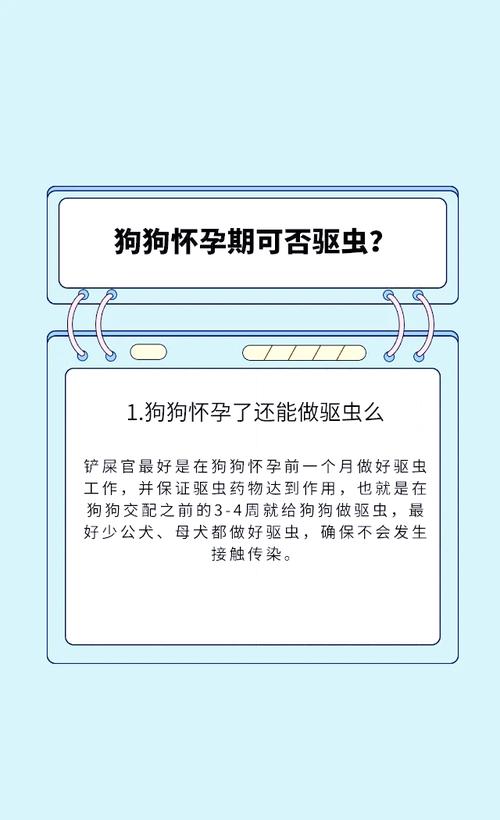 狗狗怀孕期可否驱虫？

1.狗狗怀孕了还能做驱虫么

铲屎官最好是在狗狗怀孕前一个月做好驱虫工作，并保证驱虫药物达到作用，也就是在狗狗交配之前的3-4周就给狗狗做驱虫，最好少公犬、母犬都做好驱虫，确保不会发生接触传染。